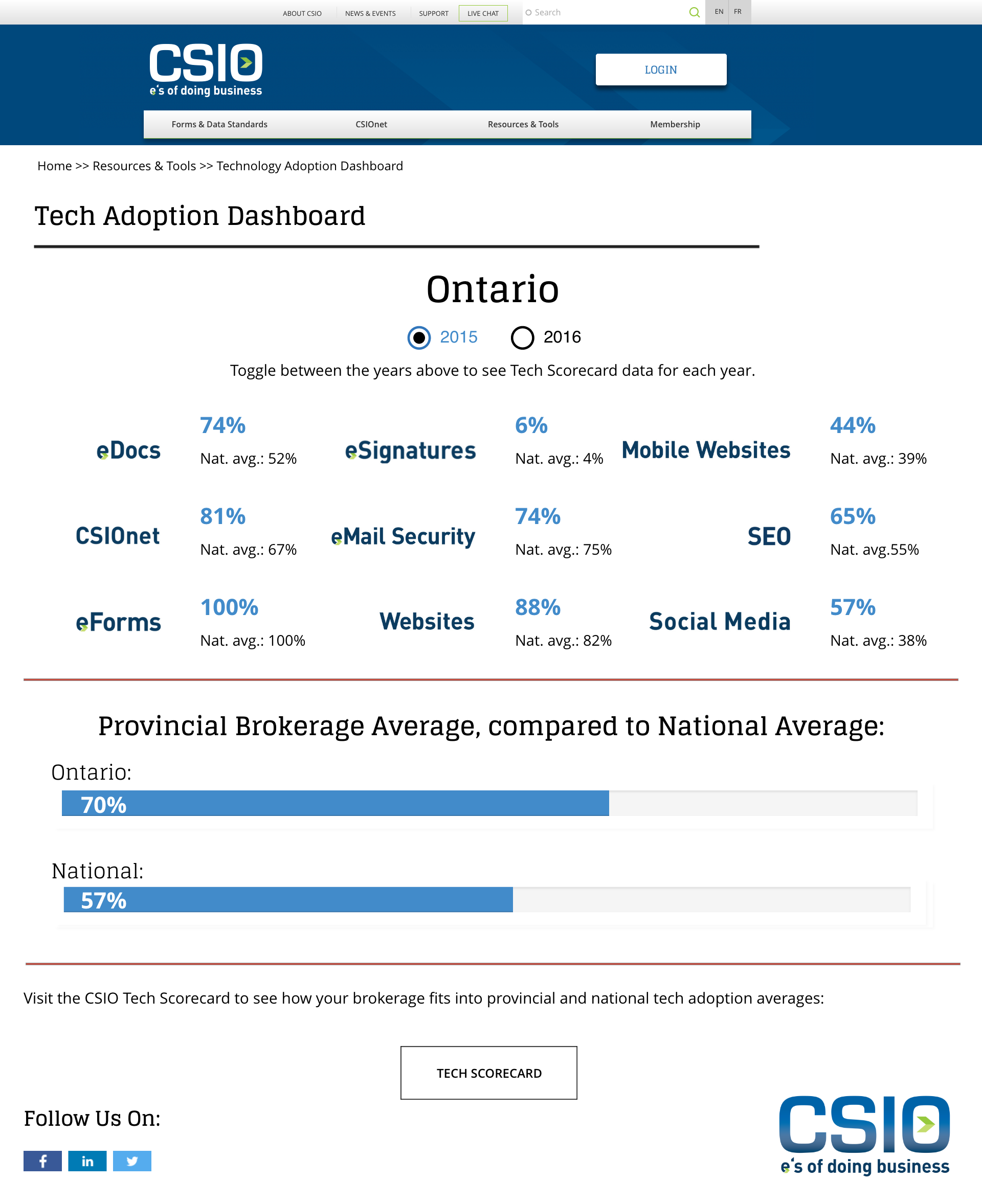 ABOUT CSIO NEWS & EVENTS SUPPORT LIVE CHAT Search EN FR

CSIO
e's of doing business

LOGIN

Forms & Data Standards CSIOnet Resources & Tools Membership

Home >> Resources & Tools >> Technology Adoption Dashboard

Tech Adoption Dashboard

Ontario

2015 2016

Toggle between the years above to see Tech Scorecard data for each year.

eDocs 74% Nat. avg.: 52%

eSignatures 6% Nat. avg.: 4%

Mobile Websites 44% Nat. avg.: 39%

CSIOnet 81% Nat. avg.: 67%

eMail Security 74% Nat. avg.: 75%

SEO 65% Nat. avg.55%

eForms 100% Nat. avg.: 100%

Websites 88% Nat. avg.: 82%

Social Media 57% Nat. avg.: 38%

Provincial Brokerage Average, compared to National Average:

Ontario:
70%

National:
57%

Visit the CSIO Tech Scorecard to see how your brokerage fits into provincial and national tech adoption averages:

TECH SCORECARD

Follow Us On:

f in

CSIO
e's of doing business